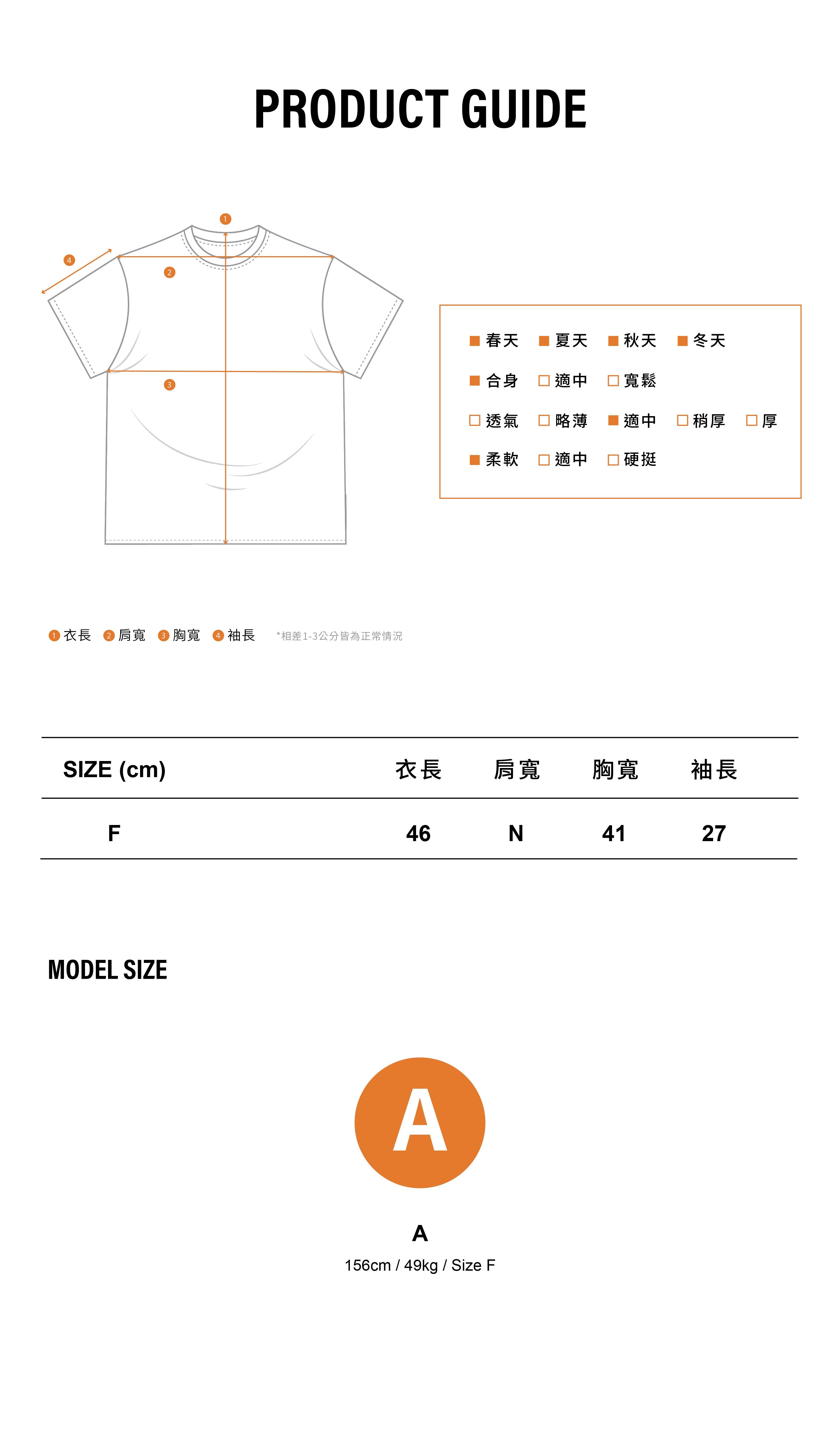 PRODUCT GUIDE

1
4
2
3

■ 春天 ■ 夏天 ■ 秋天 ■ 冬天
■ 合身 □ 適中 □ 寬鬆
□ 透氣 □ 略薄 ■ 適中 □ 稍厚 □ 厚
■ 柔軟 □ 適中 □ 硬挺

1 衣長 2 肩寬 3 胸寬 4 袖長 *相差1-3公分皆為正常情況

| SIZE (cm) | 衣長 | 肩寬 | 胸寬 | 袖長 |
|---|---|---|---|---|
| F | 46 | N | 41 | 27 |

MODEL SIZE

A

A
156cm / 49kg / Size F